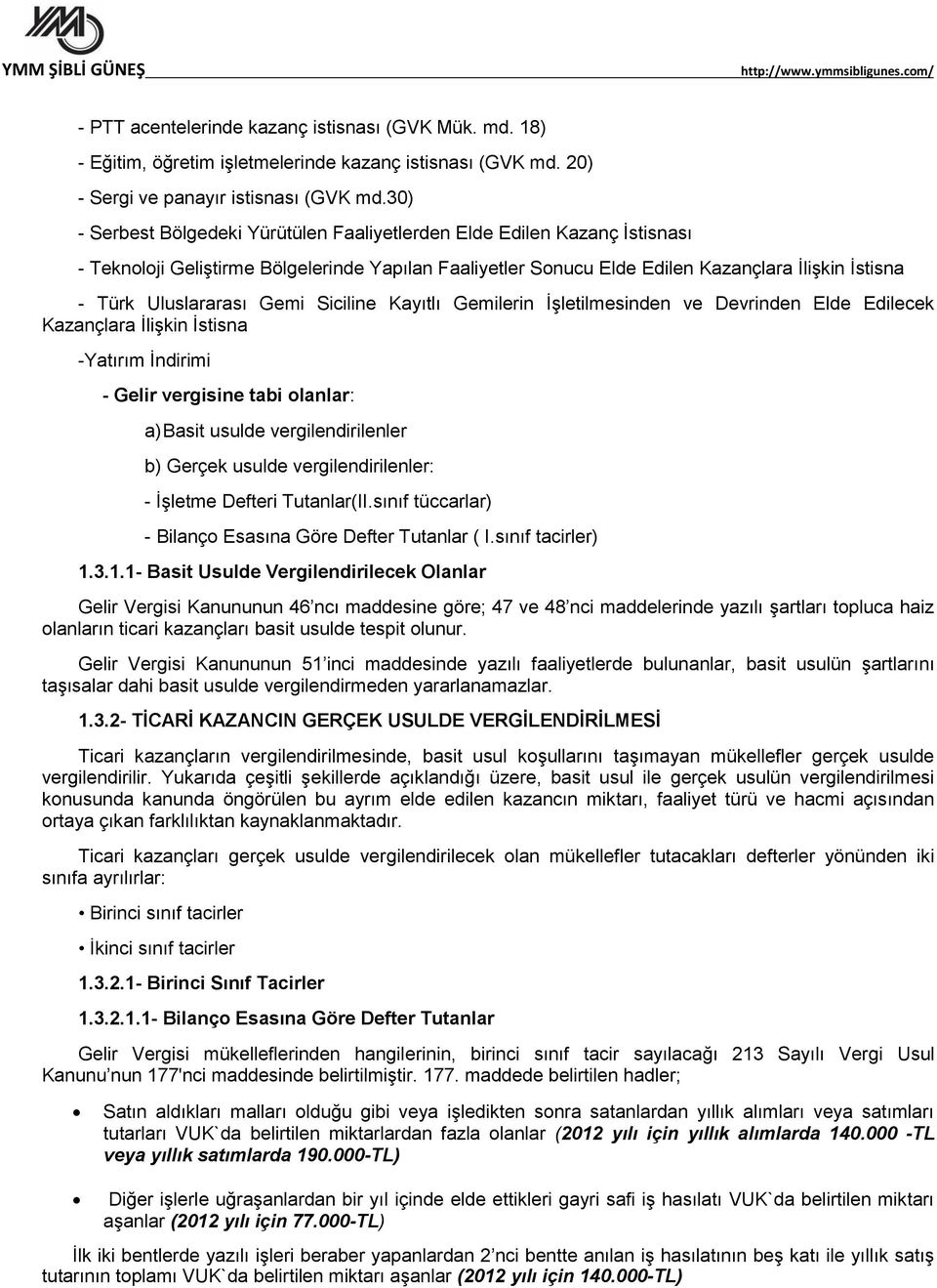 YMM ŞİBLİ GÜNEŞ http://www.ymmsibligunes.com/

- PTT acentelerinde kazanç istisnası (GVK Mük. md. 18)

- Eğitim, öğretim işletmelerinde kazanç istisnası (GVK md. 20)

- Sergi ve panayır istisnası (GVK md.30)

- Serbest Bölgedeki Yürütülen Faaliyetlerden Elde Edilen Kazanç İstisnası

- Teknoloji Geliştirme Bölgelerinde Yapılan Faaliyetler Sonucu Elde Edilen Kazançlara İlişkin İstisna

- Türk Uluslararası Gemi Siciline Kayıtlı Gemilerin İşletilmesinden ve Devrinden Elde Edilecek Kazançlara İlişkin İstisna

-Yatırım İndirimi

- Gelir vergisine tabi olanlar:

a) Basit usulde vergilendirilenler

b) Gerçek usulde vergilendirilenler:

- İşletme Defteri Tutanlar(II.sınıf tüccarlar)

- Bilanço Esasına Göre Defter Tutanlar ( I.sınıf tacirler)

1.3.1.1- Basit Usulde Vergilendirilecek Olanlar

Gelir Vergisi Kanununun 46'ncı maddesine göre; 47 ve 48'nci maddelerinde yazılı şartları topluca haiz olanların ticari kazançları basit usulde tespit olunur.

Gelir Vergisi Kanununun 51'inci maddesinde yazılı faaliyetlerde bulunanlar, basit usulün şartlarını taşısalar dahi basit usulde vergilendirmeden yararlanamazlar.

1.3.2- TİCARİ KAZANCIN GERÇEK USULDE VERGİLENDİRİLMESİ

Ticari kazançların vergilendirilmesinde, basit usul koşullarını taşımayan mükellefler gerçek usulde vergilendirilir. Yukarıda çeşitli şekillerde açıklandığı üzere, basit usul ile gerçek usulün vergilendirilmesi konusunda kanunda öngörülen bu ayrım elde edilen kazancın miktarı, faaliyet türü ve hacmi açısından ortaya çıkan farklılıktan kaynaklanmaktadır.

Ticari kazançları gerçek usulde vergilendirilecek olan mükellefler tutacakları defterler yönünden iki sınıfa ayrılırlar:

• Birinci sınıf tacirler

• İkinci sınıf tacirler

1.3.2.1- Birinci Sınıf Tacirler

1.3.2.1.1- Bilanço Esasına Göre Defter Tutanlar

Gelir Vergisi mükelleflerinden hangilerinin, birinci sınıf tacir sayılacağı 213 Sayılı Vergi Usul Kanunu'nun 177'nci maddesinde belirtilmiştir. 177. maddede belirtilen hadler;

• Satın aldıkları malları olduğu gibi veya işledikten sonra satanlardan yıllık alımları veya satımları tutarları VUK`da belirtilen miktarlardan fazla olanlar (2012 yılı için yıllık alımlarda 140.000 -TL veya yıllık satımlarda 190.000-TL)

• Diğer işlerle uğraşanlardan bir yıl içinde elde ettikleri gayri safi iş hasılatı VUK`da belirtilen miktarı aşanlar (2012 yılı için 77.000-TL)

İlk iki bentlerde yazılı işleri beraber yapanlardan 2'nci bentte anılan iş hasılatının beş katı ile yıllık satış tutarının toplamı VUK`da belirtilen miktarı aşanlar (2012 yılı için 140.000-TL)